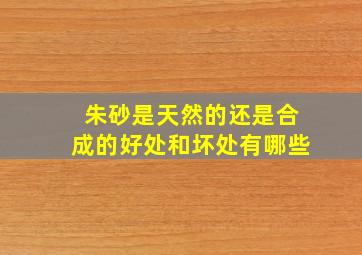 朱砂是天然的还是合成的好处和坏处有哪些